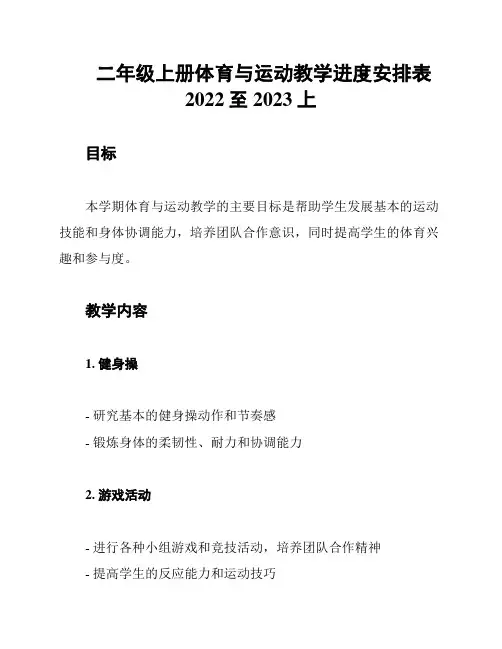 二年级上册体育与运动教学进度安排表 2022 至 2023 上

目标

本学期体育与运动教学的主要目标是帮助学生发展基本的运动技能和身体协调能力，培养团队合作意识，同时提高学生的体育兴趣和参与度。

教学内容

1. 健身操

- 研究基本的健身操动作和节奏感
- 锻炼身体的柔韧性、耐力和协调能力

2. 游戏活动

- 进行各种小组游戏和竞技活动，培养团队合作精神
- 提高学生的反应能力和运动技巧